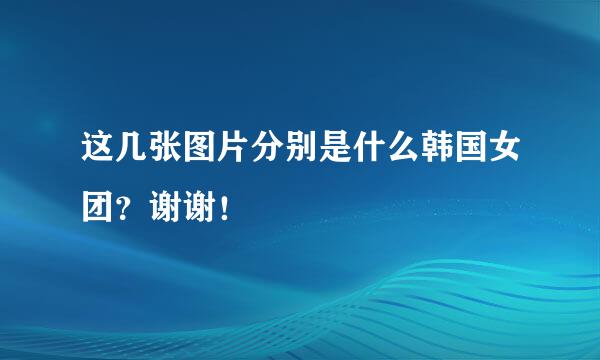 这几张图片分别是什么韩国女团？谢谢！